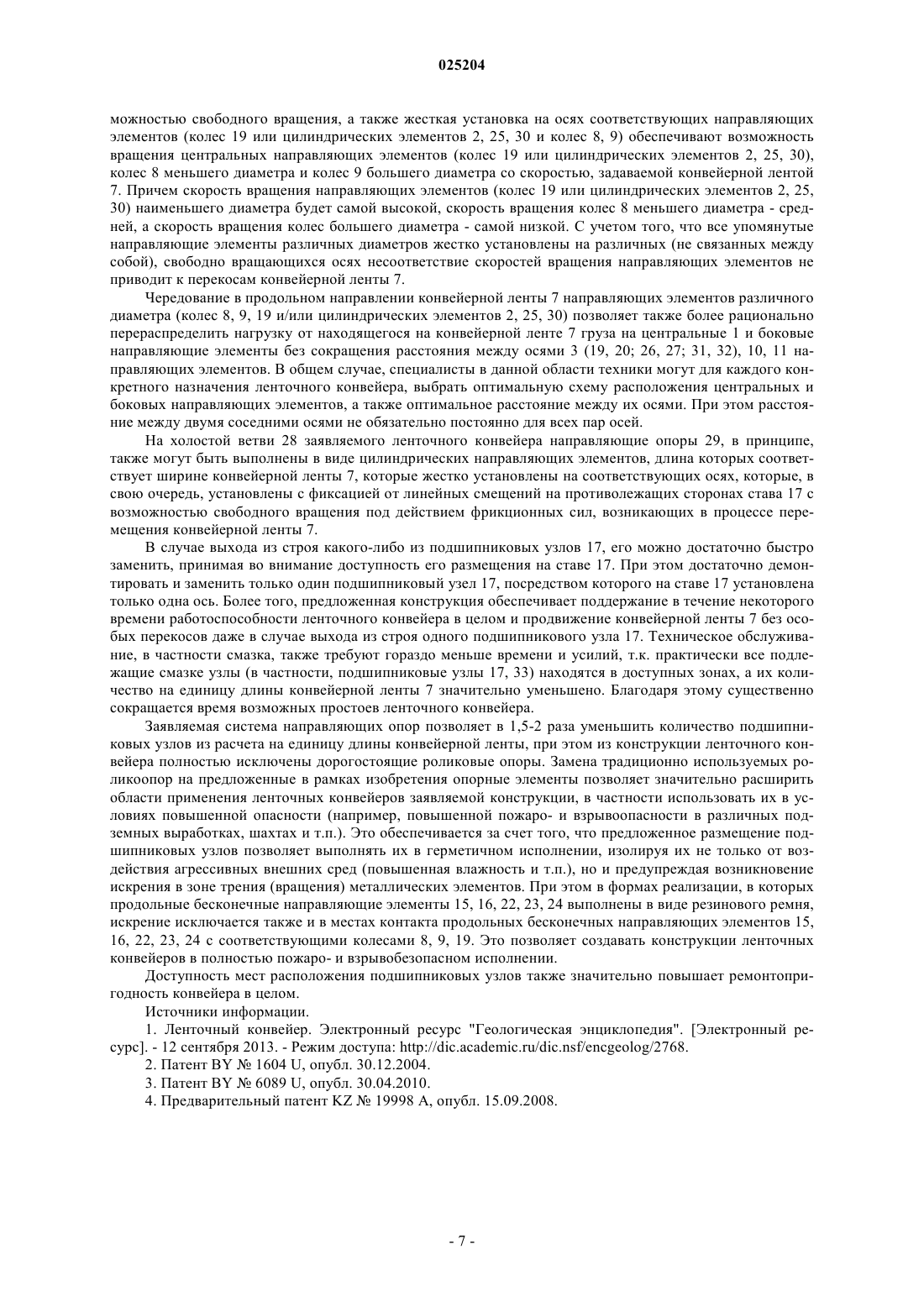 025204

можностью свободного вращения, а также жесткая установка на осях соответствующих направляющих элементов (колес 19 или цилиндрических элементов 2, 25, 30 и колес 8, 9) обеспечивают возможность вращения центральных направляющих элементов (колес 19 или цилиндрических элементов 2, 25, 30), колес 8 меньшего диаметра и колес 9 большего диаметра со скоростью, задаваемой конвейерной лентой 7. Причем скорость вращения направляющих элементов (колес 19 или цилиндрических элементов 2, 25, 30) наименьшего диаметра будет самой высокой, скорость вращения колес 8 меньшего диаметра - средней, а скорость вращения колес большего диаметра - самой низкой. С учетом того, что все упомянутые направляющие элементы различных диаметров жестко установлены на различных (не связанных между собой), свободно вращающихся осях несоответствие скоростей вращения направляющих элементов не приводит к перекосам конвейерной ленты 7.

Чередование в продольном направлении конвейерной ленты 7 направляющих элементов различного диаметра (колес 8, 9, 19 и/или цилиндрических элементов 2, 25, 30) позволяет также более рационально перераспределить нагрузку от находящегося на конвейерной ленте 7 груза на центральные 1 и боковые направляющие элементы без сокращения расстояния между осями 3 (19, 20; 26, 27; 31, 32), 10, 11 направляющих элементов. В общем случае, специалисты в данной области техники могут для каждого конкретного назначения ленточного конвейера, выбрать оптимальную схему расположения центральных и боковых направляющих элементов, а также оптимальное расстояние между их осями. При этом расстояние между двумя соседними осями не обязательно постоянно для всех пар осей.

На холостой ветви 28 заявляемого ленточного конвейера направляющие опоры 29, в принципе, также могут быть выполнены в виде цилиндрических направляющих элементов, длина которых соответствует ширине конвейерной ленты 7, которые жестко установлены на соответствующих осях, которые, в свою очередь, установлены с фиксацией от линейных смещений на противолежащих сторонах става 17 с возможностью свободного вращения под действием фрикционных сил, возникающих в процессе перемещения конвейерной ленты 7.

В случае выхода из строя какого-либо из подшипниковых узлов 17, его можно достаточно быстро заменить, принимая во внимание доступность его размещения на ставе 17. При этом достаточно демонтировать и заменить только один подшипниковый узел 17, посредством которого на ставе 17 установлена только одна ось. Более того, предложенная конструкция обеспечивает поддержание в течение некоторого времени работоспособности ленточного конвейера в целом и продвижение конвейерной ленты 7 без особых перекосов даже в случае выхода из строя одного подшипникового узла 17. Техническое обслуживание, в частности смазка, также требуют гораздо меньше времени и усилий, т.к. практически все подлежащие смазке узлы (в частности, подшипниковые узлы 17, 33) находятся в доступных зонах, а их количество на единицу длины конвейерной ленты 7 значительно уменьшено. Благодаря этому существенно сокращается время возможных простоев ленточного конвейера.

Заявляемая система направляющих опор позволяет в 1,5-2 раза уменьшить количество подшипниковых узлов из расчета на единицу длины конвейерной ленты, при этом из конструкции ленточного конвейера полностью исключены дорогостоящие роликовые опоры. Замена традиционно используемых роликоопор на предложенные в рамках изобретения опорные элементы позволяет значительно расширить области применения ленточных конвейеров заявляемой конструкции, в частности использовать их в условиях повышенной опасности (например, повышенной пожаро- и взрывоопасности в различных подземных выработках, шахтах и т.п.). Это обеспечивается за счет того, что предложенное размещение подшипниковых узлов позволяет выполнять их в герметичном исполнении, изолируя их не только от воздействия агрессивных внешних сред (повышенная влажность и т.п.), но и предупреждая возникновение искрения в зоне трения (вращения) металлических элементов. При этом в формах реализации, в которых продольные бесконечные направляющие элементы 15, 16, 22, 23, 24 выполнены в виде резинового ремня, искрение исключается также и в местах контакта продольных бесконечных направляющих элементов 15, 16, 22, 23, 24 с соответствующими колесами 8, 9, 19. Это позволяет создавать конструкции ленточных конвейеров в полностью пожаро- и взрывобезопасном исполнении.

Доступность мест расположения подшипниковых узлов также значительно повышает ремонтопригодность конвейера в целом.

Источники информации.

1. Ленточный конвейер. Электронный ресурс "Геологическая энциклопедия". [Электронный ресурс]. - 12 сентября 2013. - Режим доступа: http://dic.academic.ru/dic.nsf/encgeolog/2768.

2. Патент BY № 1604 U, опубл. 30.12.2004.

3. Патент BY № 6089 U, опубл. 30.04.2010.

4. Предварительный патент KZ № 19998 A, опубл. 15.09.2008.

- 7 -